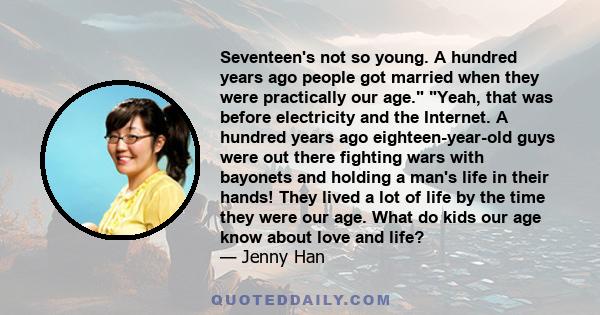 Seventeen's not so young. A hundred years ago people got married when they were practically our age." "Yeah, that was before electricity and the Internet. A hundred years ago eighteen-year-old guys were out there fighting wars with bayonets and holding a man's life in their hands! They lived a lot of life by the time they were our age. What do kids our age know about love and life?
— Jenny Han

QUOTEDDAILY.COM